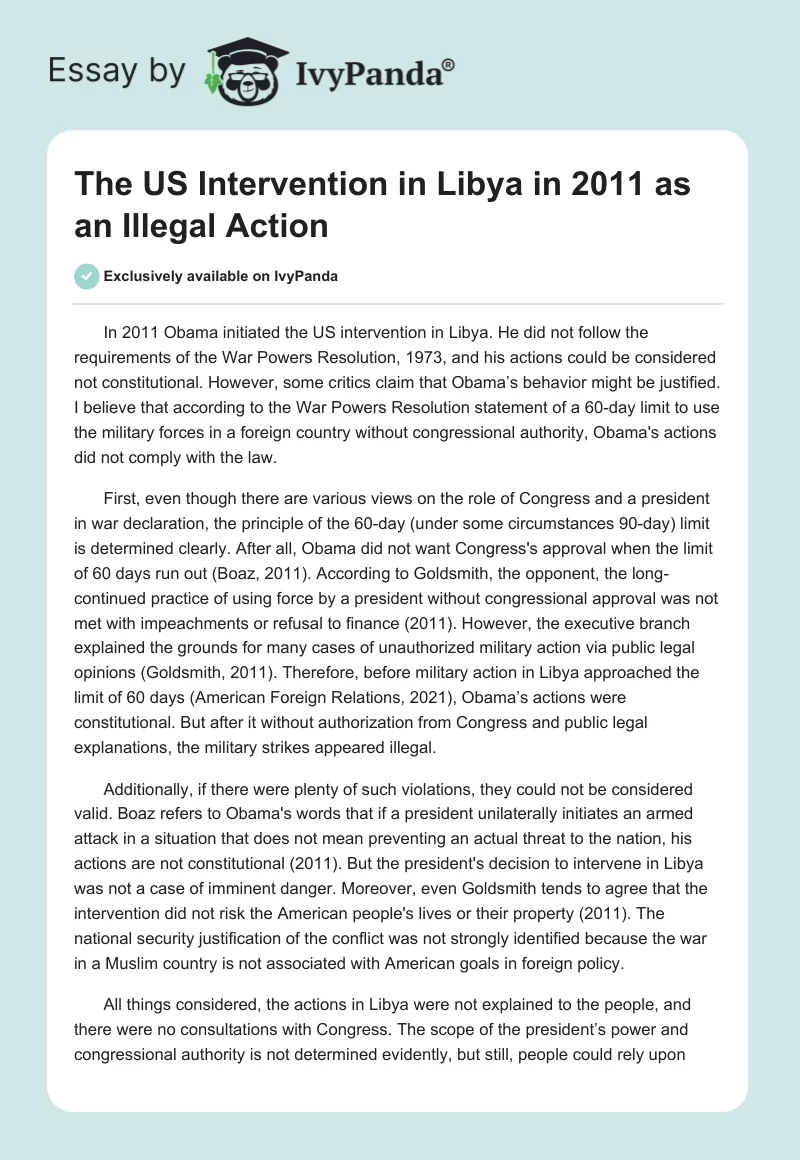 Essay by IvyPanda®

The US Intervention in Libya in 2011 as an Illegal Action

Exclusively available on IvyPanda

In 2011 Obama initiated the US intervention in Libya. He did not follow the requirements of the War Powers Resolution, 1973, and his actions could be considered not constitutional. However, some critics claim that Obama's behavior might be justified. I believe that according to the War Powers Resolution statement of a 60-day limit to use the military forces in a foreign country without congressional authority, Obama's actions did not comply with the law.

First, even though there are various views on the role of Congress and a president in war declaration, the principle of the 60-day (under some circumstances 90-day) limit is determined clearly. After all, Obama did not want Congress's approval when the limit of 60 days run out (Boaz, 2011). According to Goldsmith, the opponent, the long-continued practice of using force by a president without congressional approval was not met with impeachments or refusal to finance (2011). However, the executive branch explained the grounds for many cases of unauthorized military action via public legal opinions (Goldsmith, 2011). Therefore, before military action in Libya approached the limit of 60 days (American Foreign Relations, 2021), Obama's actions were constitutional. But after it without authorization from Congress and public legal explanations, the military strikes appeared illegal.

Additionally, if there were plenty of such violations, they could not be considered valid. Boaz refers to Obama's words that if a president unilaterally initiates an armed attack in a situation that does not mean preventing an actual threat to the nation, his actions are not constitutional (2011). But the president's decision to intervene in Libya was not a case of imminent danger. Moreover, even Goldsmith tends to agree that the intervention did not risk the American people's lives or their property (2011). The national security justification of the conflict was not strongly identified because the war in a Muslim country is not associated with American goals in foreign policy.

All things considered, the actions in Libya were not explained to the people, and there were no consultations with Congress. The scope of the president's power and congressional authority is not determined evidently, but still, people could rely upon